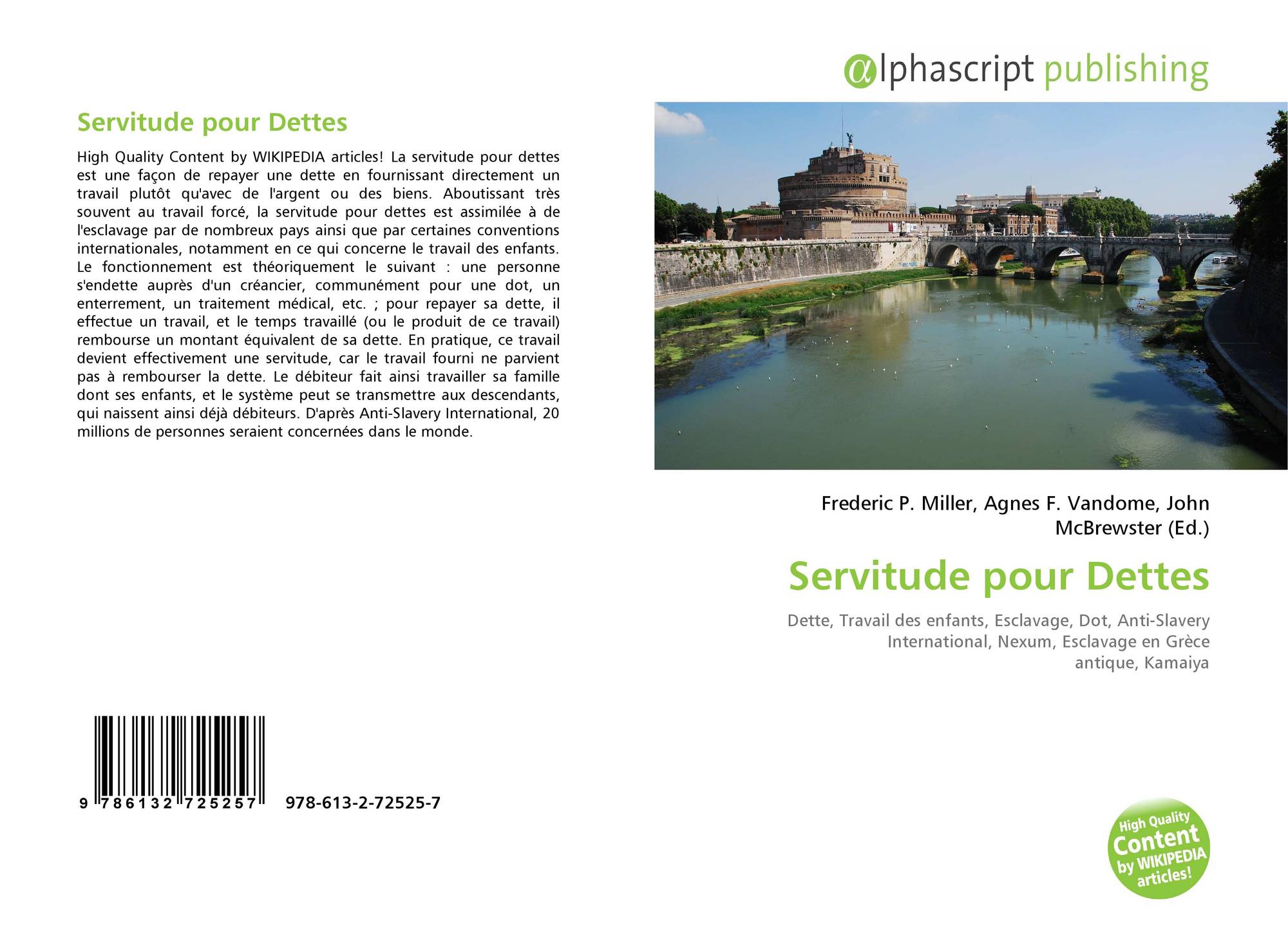 Servitude pour Dettes

High Quality Content by WIKIPEDIA articles! La servitude pour dettes est une façon de repayer une dette en fournissant directement un travail plutôt qu'avec de l'argent ou des biens. Aboutissant très souvent au travail forcé, la servitude pour dettes est assimilée à de l'esclavage par de nombreux pays ainsi que par certaines conventions internationales, notamment en ce qui concerne le travail des enfants. Le fonctionnement est théoriquement le suivant : une personne s'endette auprès d'un créancier, communément pour une dot, un enterrement, un traitement médical, etc. ; pour repayer sa dette, il effectue un travail, et le temps travaillé (ou le produit de ce travail) rembourse un montant équivalent de sa dette. En pratique, ce travail devient effectivement une servitude, car le travail fourni ne parvient pas à rembourser la dette. Le débiteur fait ainsi travailler sa famille dont ses enfants, et le système peut se transmettre aux descendants, qui naissent ainsi déjà débiteurs. D'après Anti-Slavery International, 20 millions de personnes seraient concernées dans le monde.

9 786132 725257 978-613-2-72525-7

@lphascript publishing

Frederic P. Miller, Agnes F. Vandome, John McBrewster (Ed.)

Servitude pour Dettes

Dette, Travail des enfants, Esclavage, Dot, Anti-Slavery International, Nexum, Esclavage en Grèce antique, Kamaiya

High Quality Content by WIKIPEDIA articles!